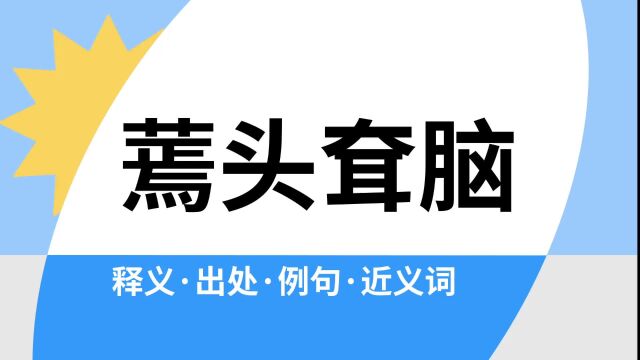 蔫头耷脑

释义·出处·例句·近义词